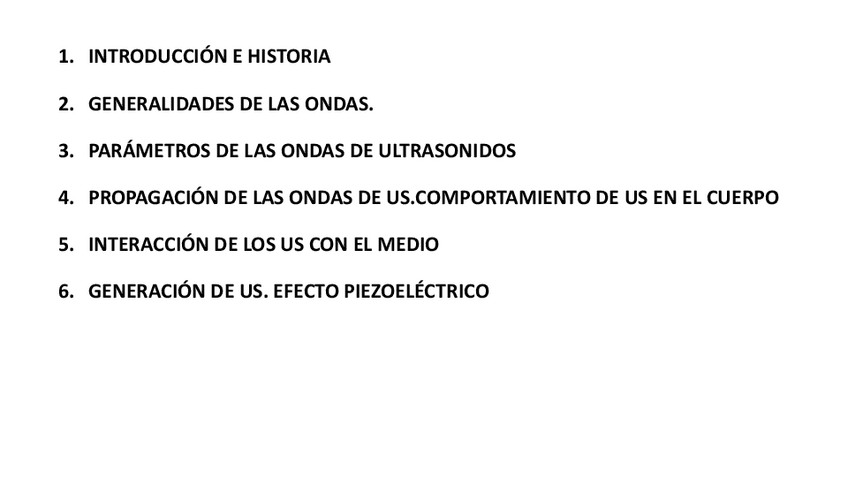 1. INTRODUCCIÓN E HISTORIA

2. GENERALIDADES DE LAS ONDAS.

3. PARÁMETROS DE LAS ONDAS DE ULTRASONIDOS

4. PROPAGACIÓN DE LAS ONDAS DE US.COMPORTAMIENTO DE US EN EL CUERPO

5. INTERACCIÓN DE LOS US CON EL MEDIO

6. GENERACIÓN DE US. EFECTO PIEZOELÉCTRICO